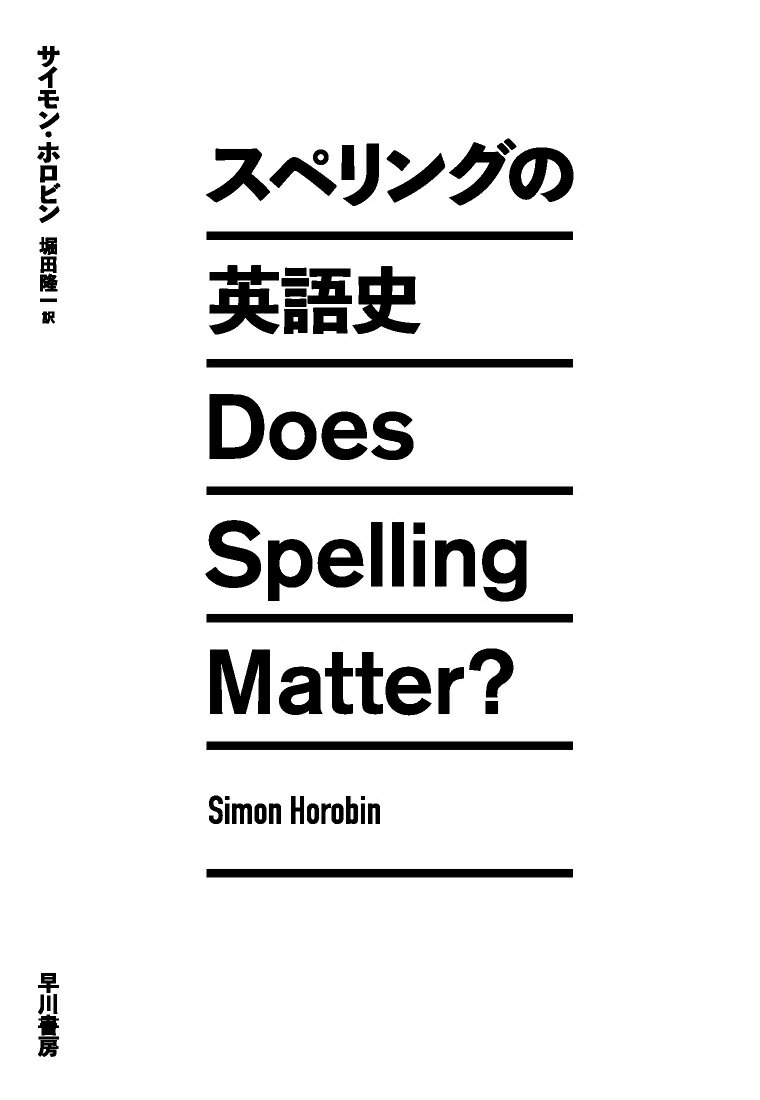 サイモン・ホロビン
堀田隆一 訳

スペリングの
英語史

Does
Spelling
Matter?

Simon Horobin

早川書房